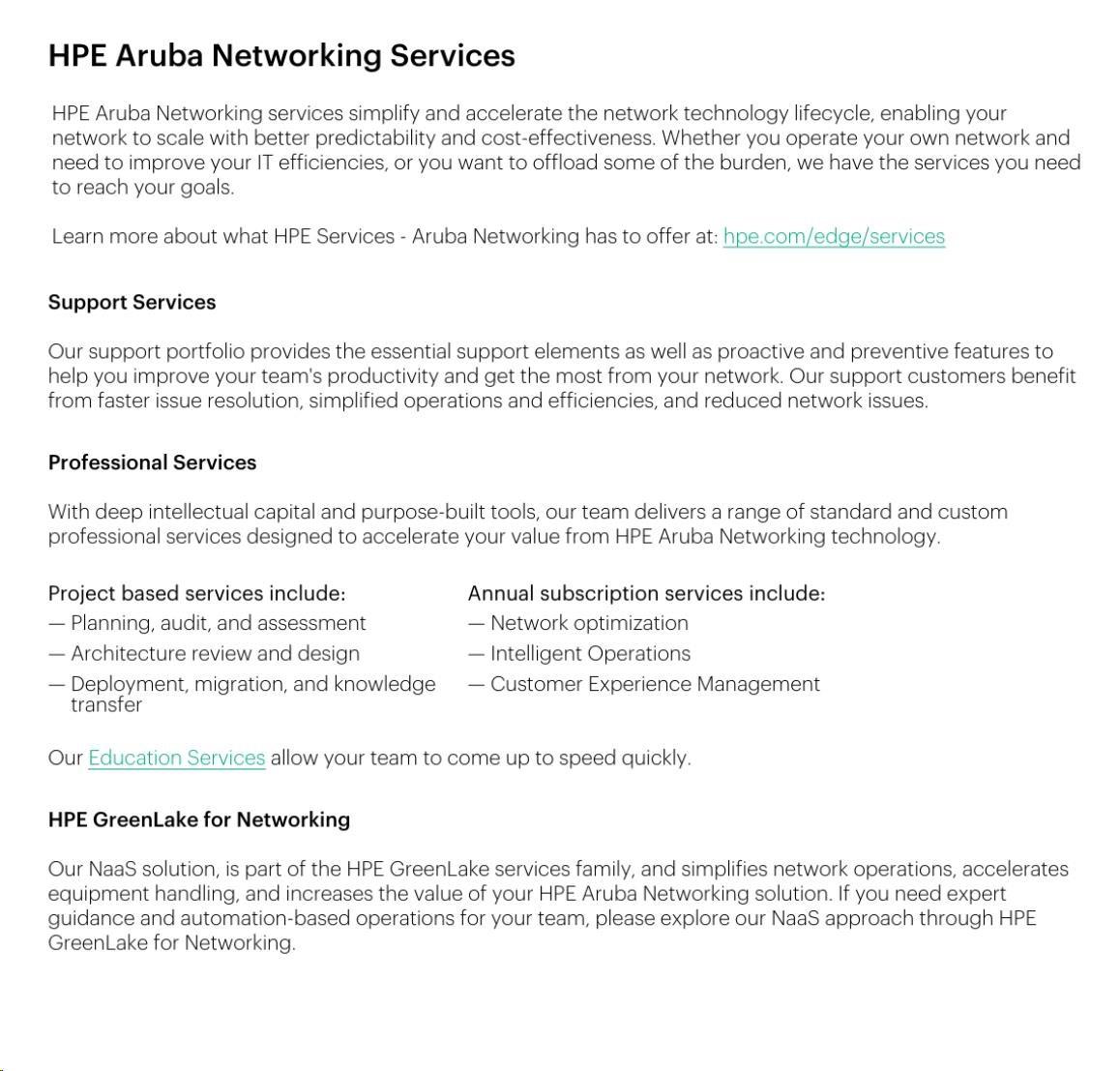 HPE Aruba Networking Services

HPE Aruba Networking services simplify and accelerate the network technology lifecycle, enabling your network to scale with better predictability and cost-effectiveness. Whether you operate your own network and need to improve your IT efficiencies, or you want to offload some of the burden, we have the services you need to reach your goals.

Learn more about what HPE Services - Aruba Networking has to offer at: hpe.com/edge/services

Support Services

Our support portfolio provides the essential support elements as well as proactive and preventive features to help you improve your team's productivity and get the most from your network. Our support customers benefit from faster issue resolution, simplified operations and efficiencies, and reduced network issues.

Professional Services

With deep intellectual capital and purpose-built tools, our team delivers a range of standard and custom professional services designed to accelerate your value from HPE Aruba Networking technology.

Project based services include:
— Planning, audit, and assessment
— Architecture review and design
— Deployment, migration, and knowledge transfer

Annual subscription services include:
— Network optimization
— Intelligent Operations
— Customer Experience Management

Our Education Services allow your team to come up to speed quickly.

HPE GreenLake for Networking

Our NaaS solution, is part of the HPE GreenLake services family, and simplifies network operations, accelerates equipment handling, and increases the value of your HPE Aruba Networking solution. If you need expert guidance and automation-based operations for your team, please explore our NaaS approach through HPE GreenLake for Networking.